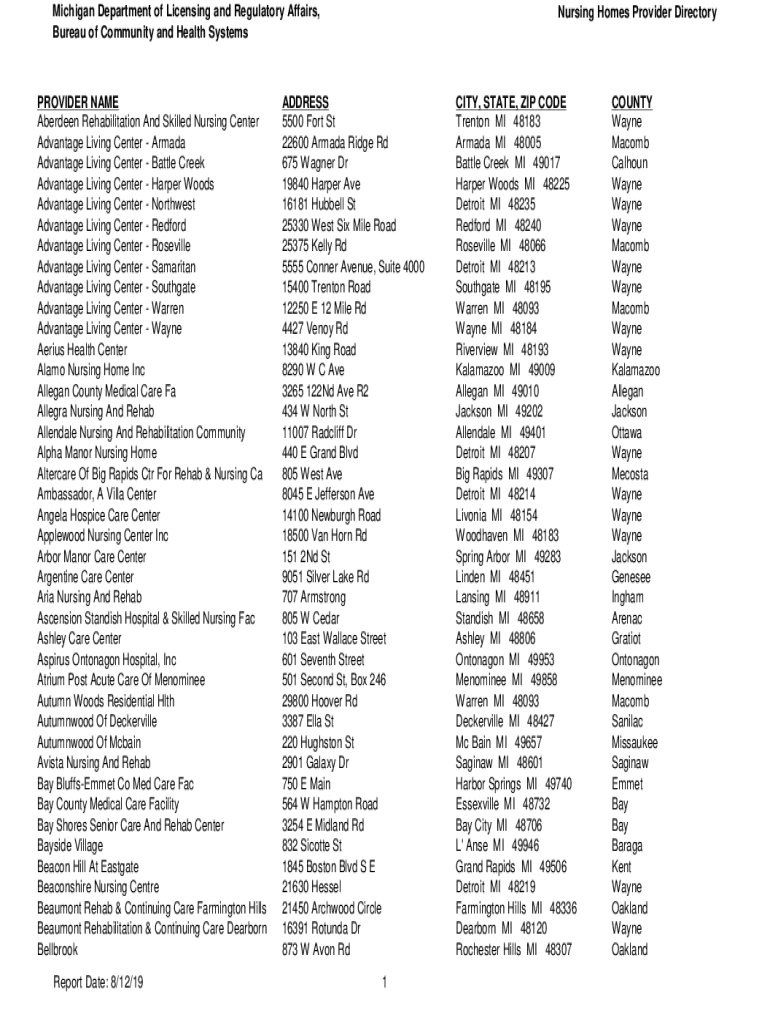 Michigan Department of Licensing and Regulatory Affairs,
Bureau of Community and Health Systems

Nursing Homes Provider Directory

| PROVIDER NAME | ADDRESS | CITY, STATE, ZIP CODE | COUNTY |
|---|---|---|---|
| Aberdeen Rehabilitation And Skilled Nursing Center | 5500 Fort St | Trenton MI 48183 | Wayne |
| Advantage Living Center - Armada | 22600 Armada Ridge Rd | Armada MI 48005 | Macomb |
| Advantage Living Center - Battle Creek | 675 Wagner Dr | Battle Creek MI 49017 | Calhoun |
| Advantage Living Center - Harper Woods | 19840 Harper Ave | Harper Woods MI 48225 | Wayne |
| Advantage Living Center - Northwest | 16181 Hubbell St | Detroit MI 48235 | Wayne |
| Advantage Living Center - Redford | 25330 West Six Mile Road | Redford MI 48240 | Wayne |
| Advantage Living Center - Roseville | 25375 Kelly Rd | Roseville MI 48066 | Macomb |
| Advantage Living Center - Samaritan | 5555 Conner Avenue, Suite 4000 | Detroit MI 48213 | Wayne |
| Advantage Living Center - Southgate | 15400 Trenton Road | Southgate MI 48195 | Wayne |
| Advantage Living Center - Warren | 12250 E 12 Mile Rd | Warren MI 48093 | Macomb |
| Advantage Living Center - Wayne | 4427 Venoy Rd | Wayne MI 48184 | Wayne |
| Aerius Health Center | 13840 King Road | Riverview MI 48193 | Wayne |
| Alamo Nursing Home Inc | 8290 W C Ave | Kalamazoo MI 49009 | Kalamazoo |
| Allegan County Medical Care Fa | 3265 122Nd Ave R2 | Allegan MI 49010 | Allegan |
| Allegra Nursing And Rehab | 434 W North St | Jackson MI 49202 | Jackson |
| Allendale Nursing And Rehabilitation Community | 11007 Radcliff Dr | Allendale MI 49401 | Ottawa |
| Alpha Manor Nursing Home | 440 E Grand Blvd | Detroit MI 48207 | Wayne |
| Altercare Of Big Rapids Ctr For Rehab & Nursing Ca | 805 West Ave | Big Rapids MI 49307 | Mecosta |
| Ambassador, A Villa Center | 8045 E Jefferson Ave | Detroit MI 48214 | Wayne |
| Angela Hospice Care Center | 14100 Newburgh Road | Livonia MI 48154 | Wayne |
| Applewood Nursing Center Inc | 18500 Van Horn Rd | Woodhaven MI 48183 | Wayne |
| Arbor Manor Care Center | 151 2Nd St | Spring Arbor MI 49283 | Jackson |
| Argentine Care Center | 9051 Silver Lake Rd | Linden MI 48451 | Genesee |
| Aria Nursing And Rehab | 707 Armstrong | Lansing MI 48911 | Ingham |
| Ascension Standish Hospital & Skilled Nursing Fac | 805 W Cedar | Standish MI 48658 | Arenac |
| Ashley Care Center | 103 East Wallace Street | Ashley MI 48806 | Gratiot |
| Aspirus Ontonagon Hospital, Inc | 601 Seventh Street | Ontonagon MI 49953 | Ontonagon |
| Atrium Post Acute Care Of Menominee | 501 Second St, Box 246 | Menominee MI 49858 | Menominee |
| Autumn Woods Residential Hlth | 29800 Hoover Rd | Warren MI 48093 | Macomb |
| Autumnwood Of Deckerville | 3387 Ella St | Deckerville MI 48427 | Sanilac |
| Autumnwood Of Mcbain | 220 Hughston St | Mc Bain MI 49657 | Missaukee |
| Avista Nursing And Rehab | 2901 Galaxy Dr | Saginaw MI 48601 | Saginaw |
| Bay Bluffs-Emmet Co Med Care Fac | 750 E Main | Harbor Springs MI 49740 | Emmet |
| Bay County Medical Care Facility | 564 W Hampton Road | Essexville MI 48732 | Bay |
| Bay Shores Senior Care And Rehab Center | 3254 E Midland Rd | Bay City MI 48706 | Bay |
| Bayside Village | 832 Sicotte St | L' Anse MI 49946 | Baraga |
| Beacon Hill At Eastgate | 1845 Boston Blvd S E | Grand Rapids MI 49506 | Kent |
| Beaconshire Nursing Centre | 21630 Hessel | Detroit MI 48219 | Wayne |
| Beaumont Rehab & Continuing Care Farmington Hills | 21450 Archwood Circle | Farmington Hills MI 48336 | Oakland |
| Beaumont Rehabilitation & Continuing Care Dearborn | 16391 Rotunda Dr | Dearborn MI 48120 | Wayne |
| Bellbrook | 873 W Avon Rd | Rochester Hills MI 48307 | Oakland |

Report Date: 8/12/19

1